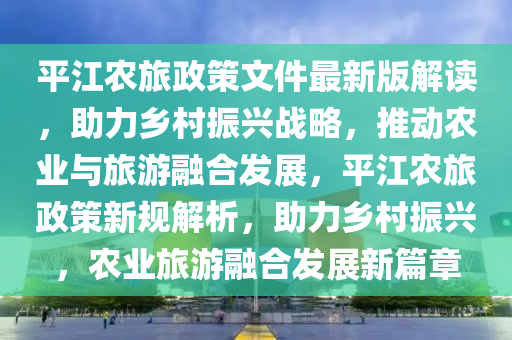 平江农旅政策文件最新版解读，助力乡村振兴战略，推动农业与旅游融合发展，平江农旅政策新规解析，助力乡村振兴，农业旅游融合发展新篇章